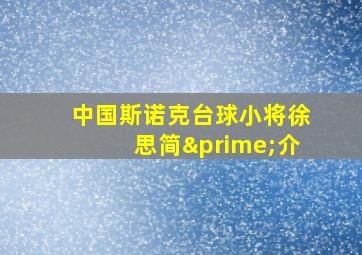 中国斯诺克台球小将徐思简&prime;介